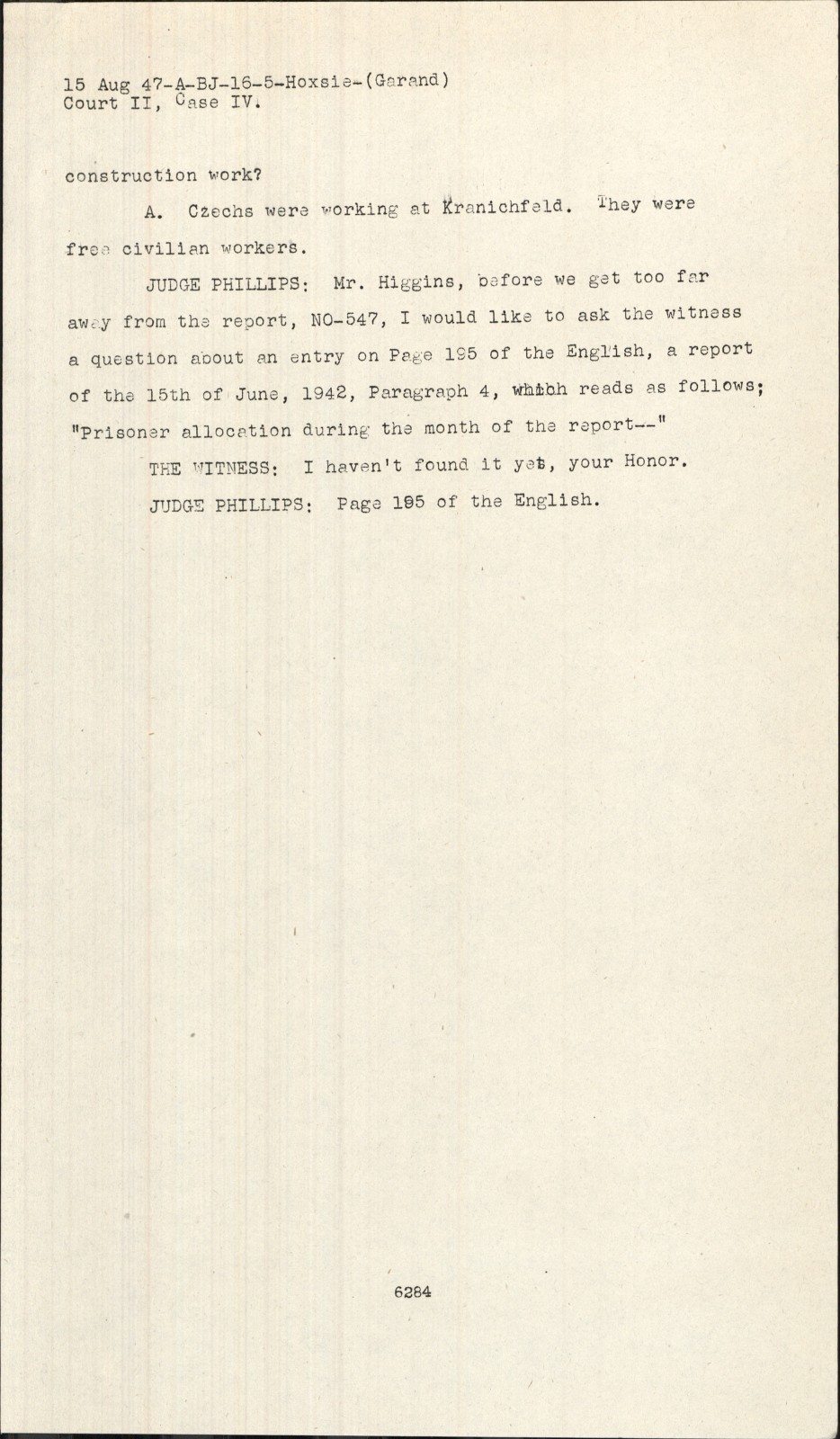 15 Aug 47-A-BJ-16-5-Hoxsie-(Garand)
Court II, Case IV.

construction work?

A. Czechs were working at Kranichfeld. They were free civilian workers.

JUDGE PHILLIPS: Mr. Higgins, before we get too far away from the report, NO-547, I would like to ask the witness a question about an entry on Page 195 of the English, a report of the 15th of June, 1942, Paragraph 4, which reads as follows; "Prisoner allocation during the month of the report--"

THE WITNESS: I haven't found it yet, your Honor.

JUDGE PHILLIPS: Page 195 of the English.

6284